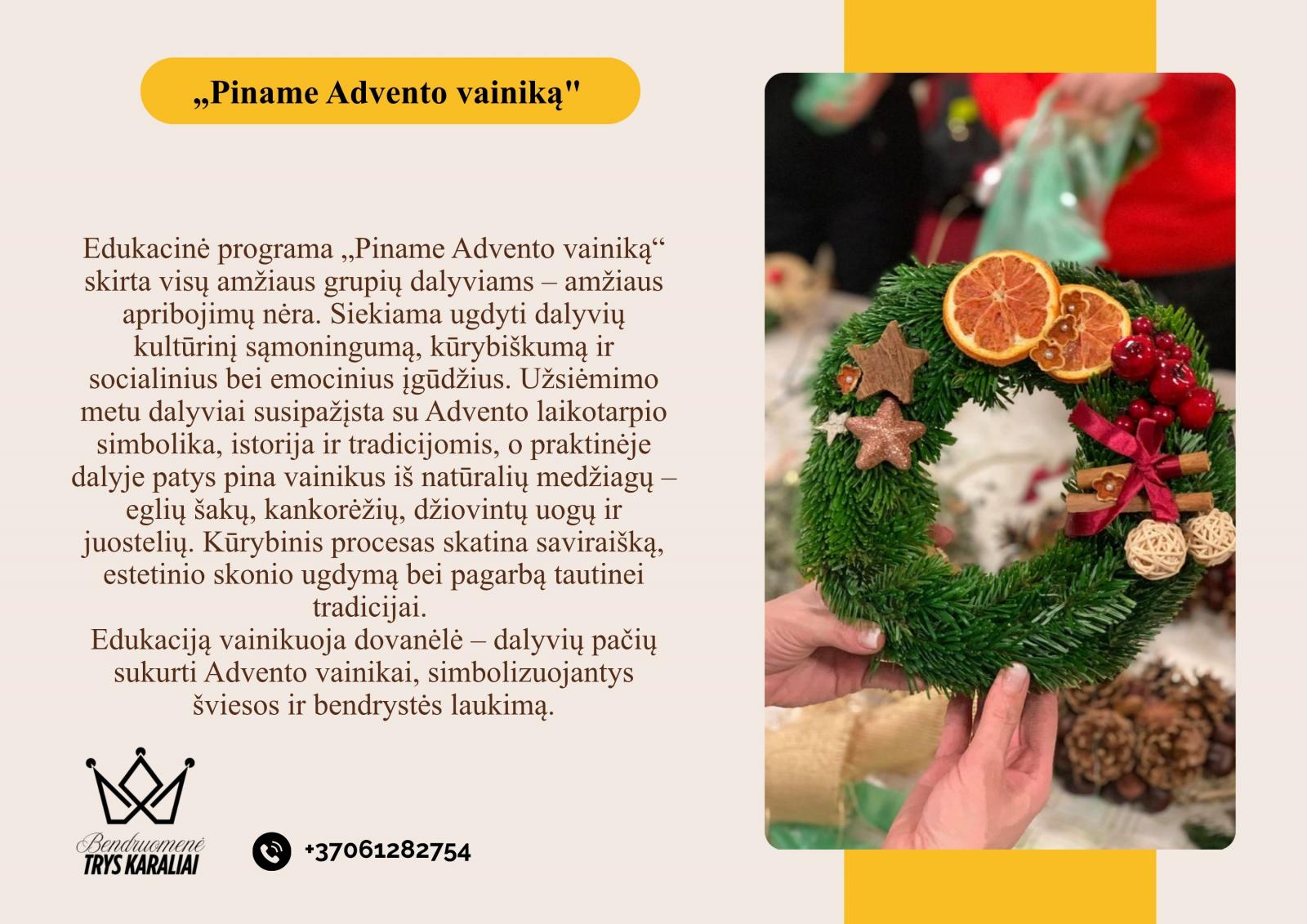 „Piname Advento vainiką"

Edukacinė programa „Piname Advento vainiką“ skirta visų amžiaus grupių dalyviams – amžiaus apribojimų nėra. Siekiama ugdyti dalyvių kultūrinį sąmoningumą, kūrybiškumą ir socialinius bei emocinius įgūdžius. Užsiėmimo metu dalyviai susipažįsta su Advento laikotarpio simbolika, istorija ir tradicijomis, o praktinėje dalyje patys pina vainikus iš natūralių medžiagų – eglių šakų, kankorėžių, džiovintų uogų ir juostelių. Kūrybinis procesas skatina saviraišką, estetinio skonio ugdymą bei pagarbą tautinei tradicijai.

Edukaciją vainikuoja dovanėlė – dalyvių pačių sukurti Advento vainikai, simbolizuojantys šviesos ir bendrystės laukimą.

Bendruomenė
TRYS KARALIAI

+37061282754